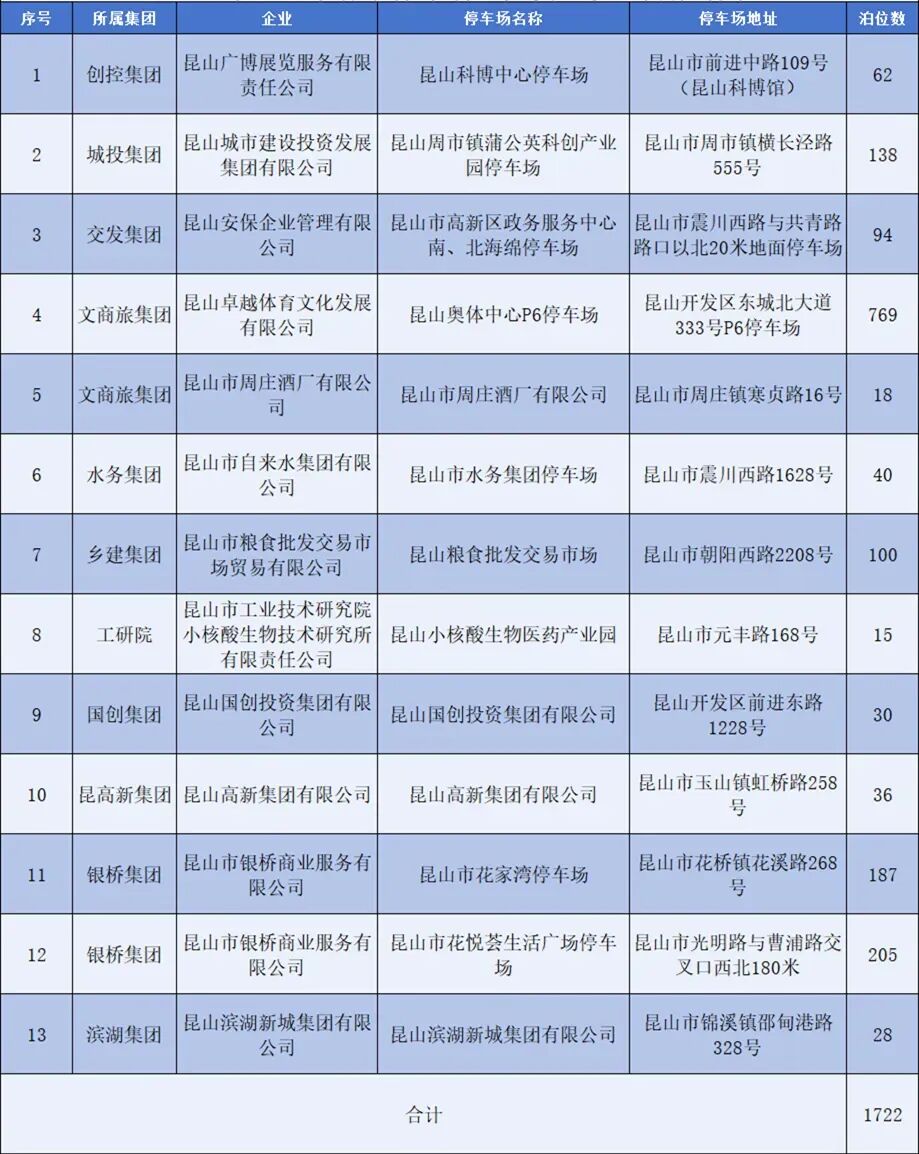 | 序号 | 所属集团 | 企业 | 停车场名称 | 停车场地址 | 泊位数 |
|---|---|---|---|---|---|
| 1 | 创控集团 | 昆山广博展览服务有限责任公司 | 昆山科博中心停车场 | 昆山市前进中路109号（昆山科博馆） | 62 |
| 2 | 城投集团 | 昆山城市建设投资发展集团有限公司 | 昆山周市镇蒲公英科创产业园停车场 | 昆山市周市镇横长泾路555号 | 138 |
| 3 | 交发集团 | 昆山安保企业管理有限公司 | 昆山市高新区政务服务中心南、北海绵停车场 | 昆山市震川西路与共青路路口以北20米地面停车场 | 94 |
| 4 | 文商旅集团 | 昆山卓越体育文化发展有限公司 | 昆山奥体中心P6停车场 | 昆山开发区东城北大道333号P6停车场 | 769 |
| 5 | 文商旅集团 | 昆山市周庄酒厂有限公司 | 昆山市周庄酒厂有限公司 | 昆山市周庄镇寒贞路16号 | 18 |
| 6 | 水务集团 | 昆山市自来水集团有限公司 | 昆山市水务集团停车场 | 昆山市震川西路1628号 | 40 |
| 7 | 乡建集团 | 昆山市粮食批发交易市场贸易有限公司 | 昆山粮食批发交易市场 | 昆山市朝阳西路2208号 | 100 |
| 8 | 工研院 | 昆山市工业技术研究院小核酸生物技术研究所有限责任公司 | 昆山小核酸生物医药产业园 | 昆山市元丰路168号 | 15 |
| 9 | 国创集团 | 昆山国创投资集团有限公司 | 昆山国创投资集团有限公司 | 昆山开发区前进东路1228号 | 30 |
| 10 | 昆高新集团 | 昆山高新集团有限公司 | 昆山高新集团有限公司 | 昆山市玉山镇虹桥路258号 | 36 |
| 11 | 银桥集团 | 昆山市银桥商业服务有限公司 | 昆山市花家湾停车场 | 昆山市花桥镇花溪路268号 | 187 |
| 12 | 银桥集团 | 昆山市银桥商业服务有限公司 | 昆山市花悦荟生活广场停车场 | 昆山市光明路与曹浦路交叉口西北180米 | 205 |
| 13 | 滨湖集团 | 昆山滨湖新城集团有限公司 | 昆山滨湖新城集团有限公司 | 昆山市锦溪镇邵甸港路328号 | 28 |
| 合计 | | | | | 1722 |